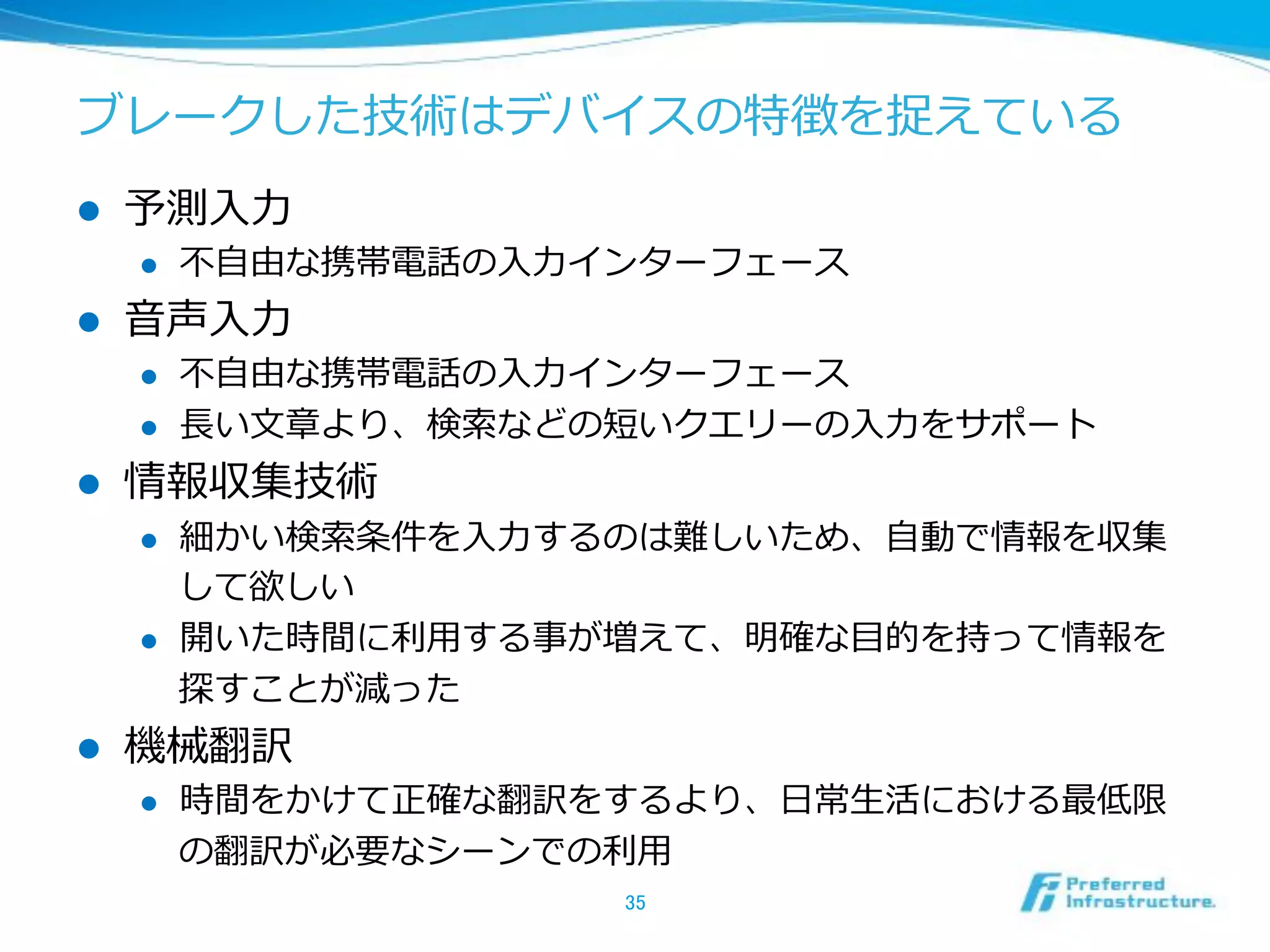 ブレークした技術はデバイスの特徴を捉えている

• 予測入力
• 不自由な携帯電話の入力インターフェース
• 音声入力
• 不自由な携帯電話の入力インターフェース
• 長い文章より、検索などの短いクエリーの入力をサポート
• 情報収集技術
• 細かい検索条件を入力するのは難しいため、自動で情報を収集して欲しい
• 開いた時間に利用する事が増えて、明確な目的を持って情報を探すことが減った
• 機械翻訳
• 時間をかけて正確な翻訳をするより、日常生活における最低限の翻訳が必要なシーンでの利用

35

Preferred Infrastructure